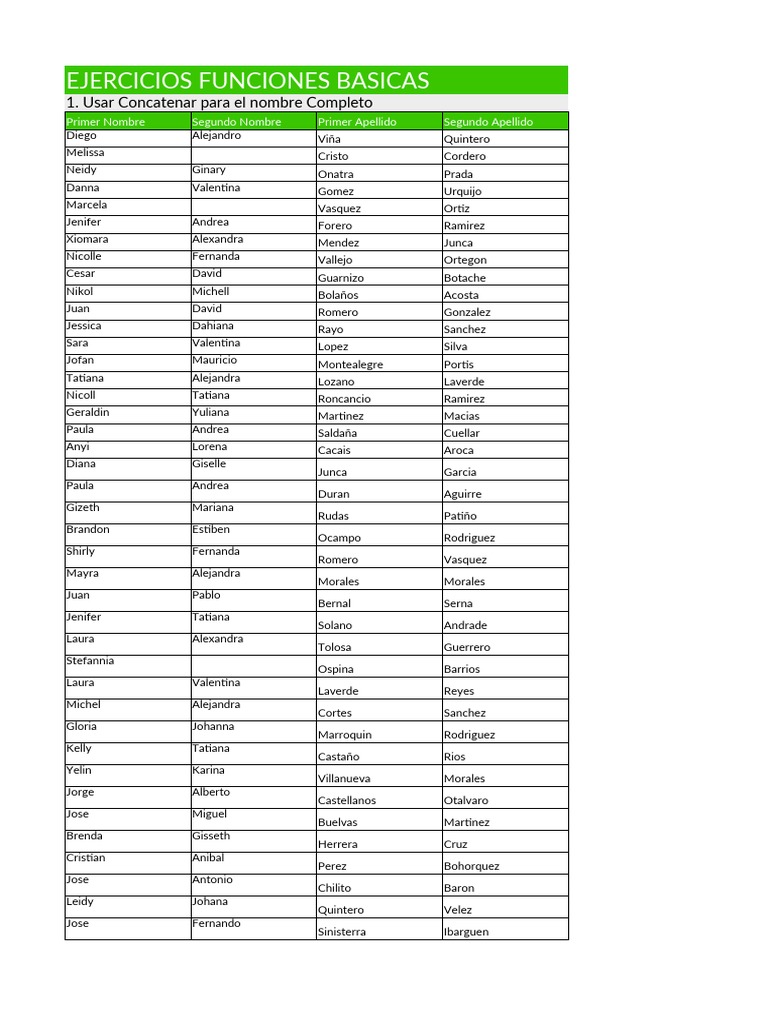 EJERCICIOS FUNCIONES BASICAS

1. Usar Concatenar para el nombre Completo

| Primer Nombre | Segundo Nombre | Primer Apellido | Segundo Apellido |
|---|---|---|---|
| Diego | Alejandro | Viña | Quintero |
| Melissa | | Cristo | Cordero |
| Neidy | Ginary | Onatra | Prada |
| Danna | Valentina | Gomez | Urquijo |
| Marcela | | Vasquez | Ortiz |
| Jenifer | Andrea | Forero | Ramirez |
| Xiomara | Alexandra | Mendez | Junca |
| Nicolle | Fernanda | Vallejo | Ortegon |
| Cesar | David | Guarnizo | Botache |
| Nikol | Michell | Bolaños | Acosta |
| Juan | David | Romero | Gonzalez |
| Jessica | Dahiana | Rayo | Sanchez |
| Sara | Valentina | Lopez | Silva |
| Jofan | Mauricio | Montealegre | Portis |
| Tatiana | Alejandra | Lozano | Laverde |
| Nicoll | Tatiana | Roncancio | Ramirez |
| Geraldin | Yuliana | Martinez | Macias |
| Paula | Andrea | Saldaña | Cuellar |
| Anyi | Lorena | Cacais | Aroca |
| Diana | Giselle | Junca | Garcia |
| Paula | Andrea | Duran | Aguirre |
| Gizeth | Mariana | Rudas | Patiño |
| Brandon | Estiben | Ocampo | Rodriguez |
| Shirly | Fernanda | Romero | Vasquez |
| Mayra | Alejandra | Morales | Morales |
| Juan | Pablo | Bernal | Serna |
| Jenifer | Tatiana | Solano | Andrade |
| Laura | Alexandra | Tolosa | Guerrero |
| Stefannia | | Ospina | Barrios |
| Laura | Valentina | Laverde | Reyes |
| Michel | Alejandra | Cortes | Sanchez |
| Gloria | Johanna | Marroquin | Rodriguez |
| Kelly | Tatiana | Castaño | Rios |
| Yelin | Karina | Villanueva | Morales |
| Jorge | Alberto | Castellanos | Otalvaro |
| Jose | Miguel | Buelvas | Martinez |
| Brenda | Gisseth | Herrera | Cruz |
| Cristian | Anibal | Perez | Bohorquez |
| Jose | Antonio | Chilito | Baron |
| Leidy | Johana | Quintero | Velez |
| Jose | Fernando | Sinisterra | Ibarguen |